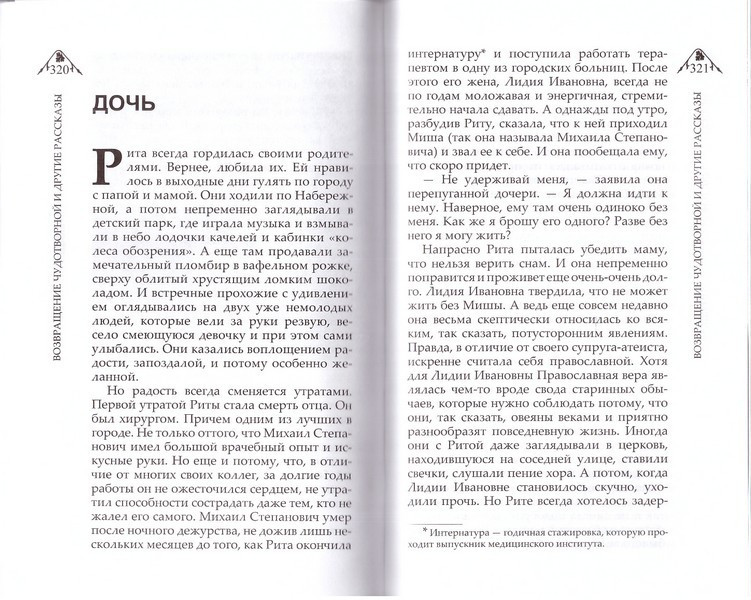 320

ВОЗВРАЩЕНИЕ ЧУДОТВОРНОЙ И ДРУГИЕ РАССКАЗЫ

ДОЧЬ

Рита всегда гордилась своими родителями. Вернее, любила их. Ей нравилось в выходные дни гулять по городу с папой и мамой. Они ходили по Набережной, а потом непременно заглядывали в детский парк, где играла музыка и взмывали в небо лодочки качелей и кабинки «колеса обозрения». А еще там продавали замечательный пломбир в вафельном рожке, сверху облитый хрустящим ломким шоколадом. И встречные прохожие с удивлением оглядывались на двух уже немолодых людей, которые вели за руки резвую, весело смеющуюся девочку и при этом сами улыбались. Они казались воплощением радости, запоздалой, и потому особенно желанной.

Но радость всегда сменяется утратами. Первой утратой Риты стала смерть отца. Он был хирургом. Причем одним из лучших в городе. Не только оттого, что Михаил Степанович имел большой врачебный опыт и искусные руки. Но еще и потому, что, в отличие от многих своих коллег, за долгие годы работы он не ожесточился сердцем, не утратил способности сострадать даже тем, кто не жалел его самого. Михаил Степанович умер после ночного дежурства, не дожив лишь нескольких месяцев до того, как Рита окончила

интернатуру* и поступила работать терапевтом в одну из городских больниц. После этого его жена, Лидия Ивановна, всегда не по годам моложавая и энергичная, стремительно начала сдавать. А однажды под утро, разбудив Риту, сказала, что к ней приходил Миша (так она называла Михаила Степановича) и звал ее к себе. И она пообещала ему, что скоро придет.

— Не удерживай меня, — заявила она перепуганной дочери. — Я должна идти к нему. Наверное, ему там очень одиноко без меня. Как же я брошу его одного? Разве без него я могу жить?

Напрасно Рита пыталась убедить маму, что нельзя верить снам. И она непременно поправится и проживет еще очень-очень долго. Лидия Ивановна твердила, что не может жить без Миши. А ведь еще совсем недавно она весьма скептически относилась ко всяким, так сказать, потусторонним явлениям. Правда, в отличие от своего супруга-атеиста, искренне считала себя православной. Хотя для Лидии Ивановны Православная вера являлась чем-то вроде свода старинных обычаев, которые нужно соблюдать потому, что они, так сказать, овеяны веками и приятно разнообразят повседневную жизнь. Иногда они с Ритой даже заглядывали в церковь, находившуюся на соседней улице, ставили свечки, слушали пение хора. А потом, когда Лидии Ивановне становилось скучно, уходили прочь. Но Рите всегда хотелось задер-

* Интернатура — годичная стажировка, которую проходит выпускник медицинского института.

321

ВОЗВРАЩЕНИЕ ЧУДОТВОРНОЙ И ДРУГИЕ РАССКАЗЫ